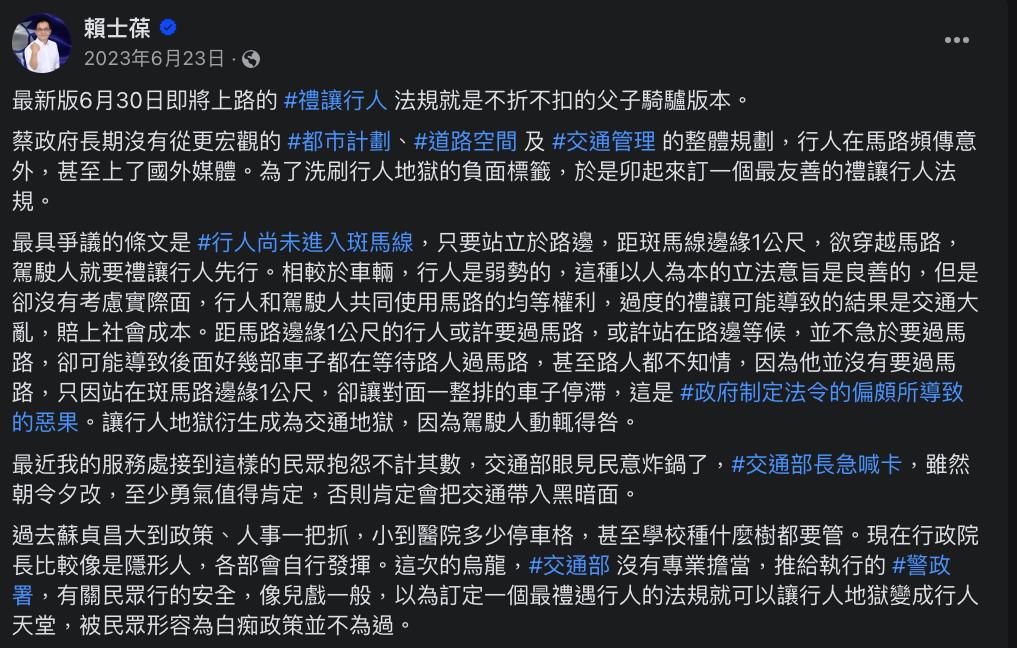 賴士葆
2023年6月23日 ·

最新版6月30日即將上路的 #禮讓行人 法規就是不折不扣的父子騎驢版本。

蔡政府長期沒有從更宏觀的 #都市計劃、#道路空間 及 #交通管理 的整體規劃，行人在馬路頻傳意外，甚至上了國外媒體。為了洗刷行人地獄的負面標籤，於是卯起來訂一個最友善的禮讓行人法規。

最具爭議的條文是 #行人尚未進入斑馬線，只要站立於路邊，距斑馬線邊緣1公尺，欲穿越馬路，駕駛人就要禮讓行人先行。相較於車輛，行人是弱勢的，這種以人為本的立法意旨是良善的，但是卻沒有考慮實際面，行人和駕駛人共同使用馬路的均等權利，過度的禮讓可能導致的結果是交通大亂，賠上社會成本。距馬路邊緣1公尺的行人或許要過馬路，或許站在路邊等候，並不急於要過馬路，卻可能導致後面好幾部車子都在等待路人過馬路，甚至路人都不知情，因為他並沒有要過馬路，只因站在斑馬路邊緣1公尺，卻讓對面一整排的車子停滯，這是 #政府制定法令的偏頗所導致的惡果。讓行人地獄衍生成為交通地獄，因為駕駛人動輒得咎。

最近我的服務處接到這樣的民眾抱怨不計其數，交通部眼見民意炸鍋了，#交通部長急喊卡，雖然朝令夕改，至少勇氣值得肯定，否則肯定會把交通帶入黑暗面。

過去蘇貞昌大到政策、人事一把抓，小到醫院多少停車格，甚至學校種什麼樹都要管。現在行政院長比較像是隱形人，各部會自行發揮。這次的烏龍，#交通部 沒有專業擔當，推給執行的 #警政署，有關民眾行的安全，像兒戲一般，以為訂定一個最禮遇行人的法規就可以讓行人地獄變成行人天堂，被民眾形容為白痴政策並不為過。